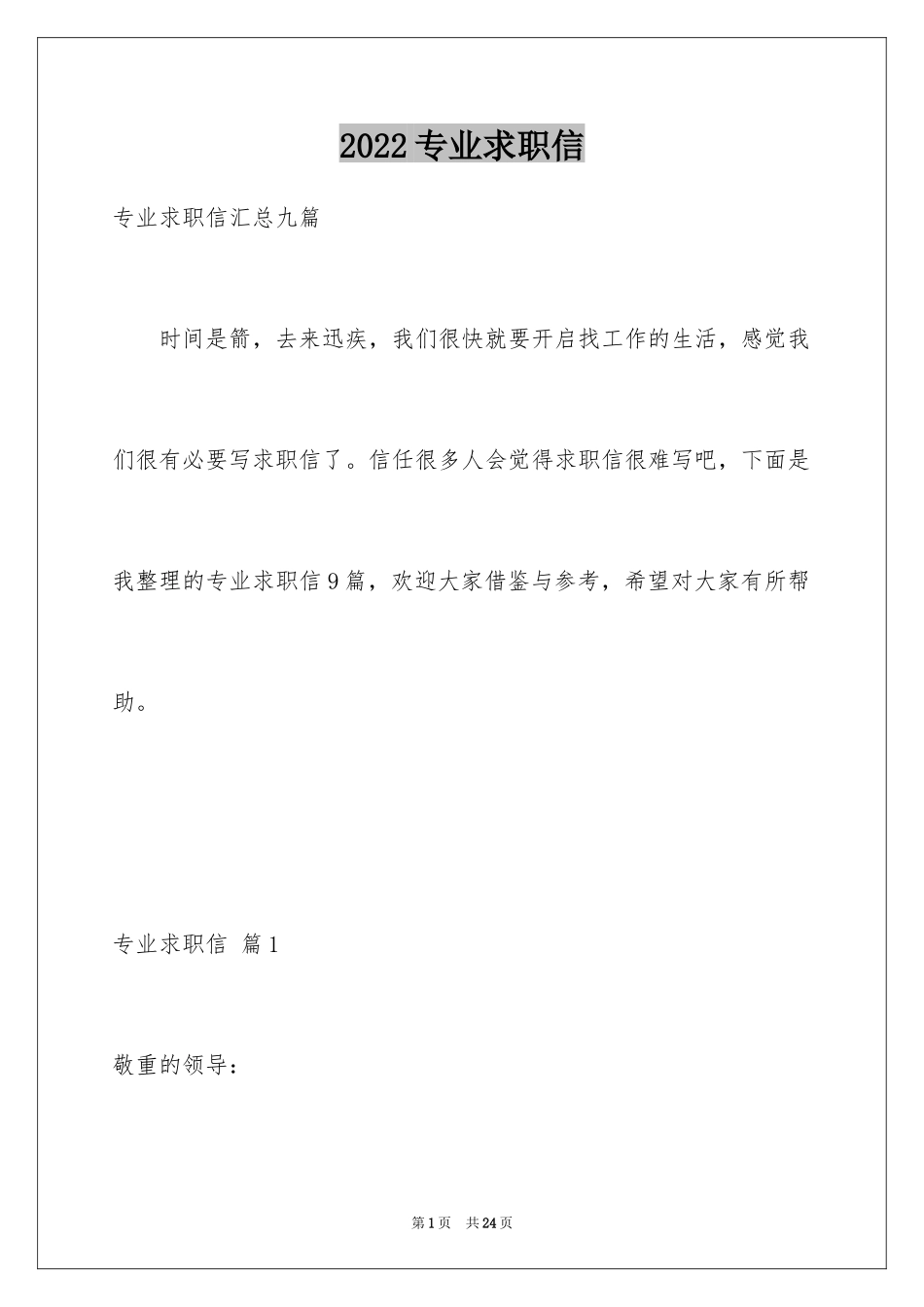 2022 专业求职信

专业求职信汇总九篇

时间是箭，去来迅疾，我们很快就要开启找工作的生活，感觉我们很有必要写求职信了。信任很多人会觉得求职信很难写吧，下面是我整理的专业求职信 9 篇，欢迎大家借鉴与参考，希望对大家有所帮助。

专业求职信 篇 1

敬重的领导：

第 1 页 共 24 页